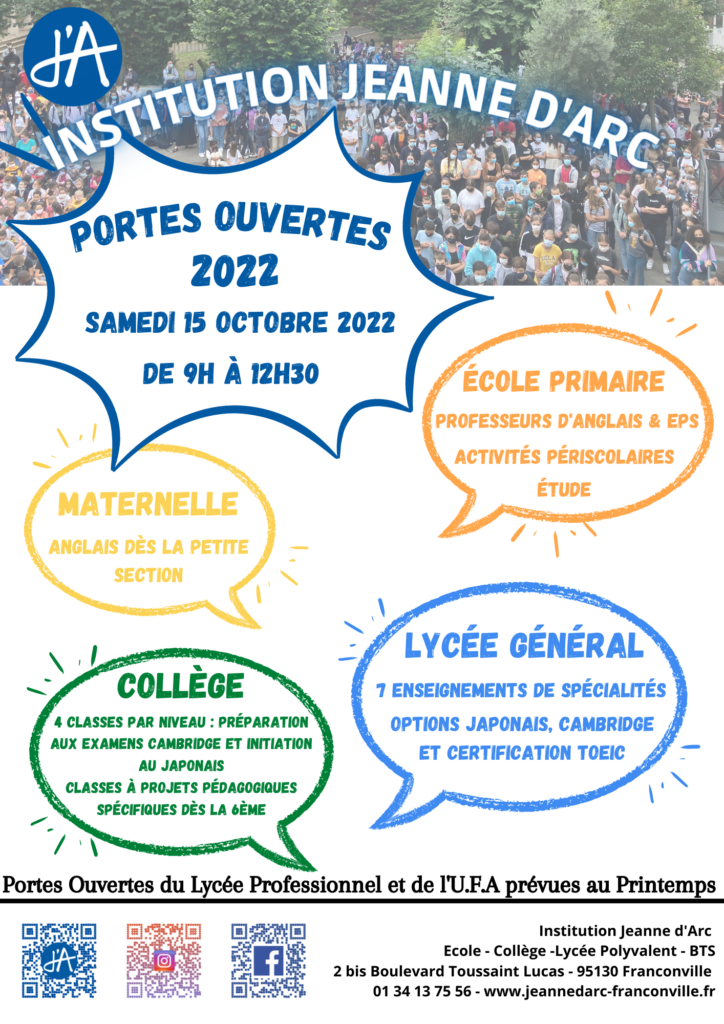 J'A

INSTITUTION JEANNE D'ARC

PORTES OUVERTES 2022

SAMEDI 15 OCTOBRE 2022

DE 9H À 12H30

ÉCOLE PRIMAIRE

PROFESSEURS D'ANGLAIS & EPS

ACTIVITÉS PÉRISCOLAIRES

ÉTUDE

MATERNELLE

ANGLAIS DÈS LA PETITE SECTION

LYCÉE GÉNÉRAL

7 ENSEIGNEMENTS DE SPÉCIALITÉS

OPTIONS JAPONAIS, CAMBRIDGE ET CERTIFICATION TOEIC

COLLÈGE

4 CLASSES PAR NIVEAU : PRÉPARATION AUX EXAMENS CAMBRIDGE ET INITIATION AU JAPONAIS

CLASSES À PROJETS PÉDAGOGIQUES SPÉCIFIQUES DÈS LA 6ÈME

Portes Ouvertes du Lycée Professionnel et de l'U.F.A prévues au Printemps

J'A

Institution Jeanne d'Arc
Ecole - Collège -Lycée Polyvalent - BTS
2 bis Boulevard Toussaint Lucas - 95130 Franconville
01 34 13 75 56 - www.jeannedarc-franconville.fr